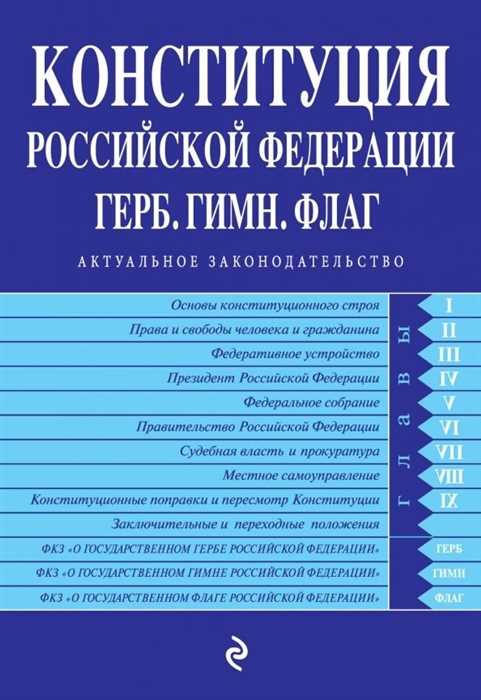 КОНСТИТУЦИЯ
РОССИЙСКОЙ ФЕДЕРАЦИИ
ГЕРБ. ГИМН. ФЛАГ

АКТУАЛЬНОЕ ЗАКОНОДАТЕЛЬСТВО

Основы конституционного строя I
Права и свободы человека и гражданина II
Федеративное устройство III
Президент Российской Федерации IV
Федеральное собрание V
Правительство Российской Федерации VI
Судебная власть и прокуратура VII
Местное самоуправление VIII
Конституционные поправки и пересмотр Конституции IX
Заключительные и переходные положения

ГЛАВЫ

ФКЗ «О ГОСУДАРСТВЕННОМ ГЕРБЕ РОССИЙСКОЙ ФЕДЕРАЦИИ» ГЕРБ
ФКЗ «О ГОСУДАРСТВЕННОМ ГИМНЕ РОССИЙСКОЙ ФЕДЕРАЦИИ» ГИМН
ФКЗ «О ГОСУДАРСТВЕННОМ ФЛАГЕ РОССИЙСКОЙ ФЕДЕРАЦИИ» ФЛАГ